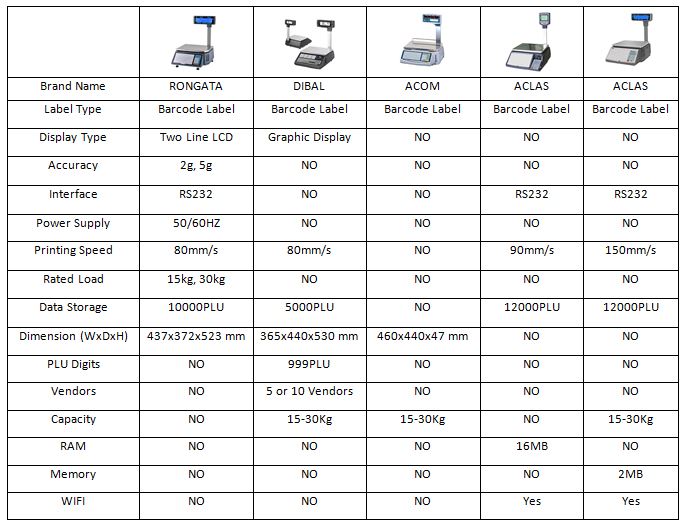 | | | | | | |
|---|---|---|---|---|---|
| Brand Name | RONGATA | DIBAL | ACOM | ACLAS | ACLAS |
| Label Type | Barcode Label | Barcode Label | Barcode Label | Barcode Label | Barcode Label |
| Display Type | Two Line LCD | Graphic Display | NO | NO | NO |
| Accuracy | 2g, 5g | NO | NO | NO | NO |
| Interface | RS232 | NO | NO | RS232 | RS232 |
| Power Supply | 50/60HZ | NO | NO | NO | NO |
| Printing Speed | 80mm/s | 80mm/s | NO | 90mm/s | 150mm/s |
| Rated Load | 15kg, 30kg | NO | NO | NO | NO |
| Data Storage | 10000PLU | 5000PLU | NO | 12000PLU | 12000PLU |
| Dimension (WxDxH) | 437x372x523 mm | 365x440x530 mm | 460x440x47 mm | NO | NO |
| PLU Digits | NO | 999PLU | NO | NO | NO |
| Vendors | NO | 5 or 10 Vendors | NO | NO | NO |
| Capacity | NO | 15-30Kg | 15-30Kg | NO | 15-30Kg |
| RAM | NO | NO | NO | 16MB | NO |
| Memory | NO | NO | NO | NO | 2MB |
| WIFI | NO | NO | NO | Yes | Yes |